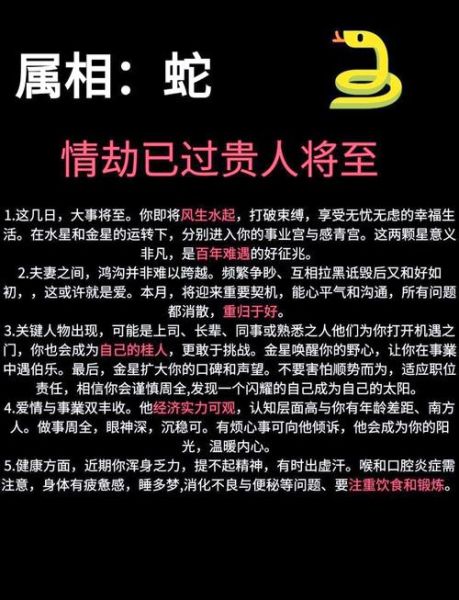 属相：蛇

情劫已过贵人将至

1.这几日，大事将至。你即将风生水起，打破束缚，享受无忧无虑的幸福生活。在水星和金星的运转下，分别进入你的事业宫与感青宫。这两颗星意义非凡，是百年难遇的好征兆。
2.夫妻之间，鸿沟并非难以跨越。频繁争吵、互相拉黑诋毁后又和好如初，，这或许就是爱。本月，将迎来重要契机，能心平气和沟通，所有问题都消散，重归于好。
3.关键人物出现，可能是上司、长辈、同事或熟悉之人他们为你打开机遇之门，你也会成为自己的桂人，更敢于挑战。金星唤醒你的野心，让你在事業中遇伯乐。最后，金星扩大你的口碑和声望。不要害怕顺势而为，适应职位责任，相信你会谨慎周全,发现一个闪耀的自己成为自己的太阳。
4.爱情与事業双丰收。他经济实力可观，认知层面高与你有年龄差距、南方人。做事周全，眼神深，沉稳可。有烦心事可向他倾诉，他会成为你的阳光，温暖内心。
5.健康方面，近期你浑身乏力，提不起精神，有时出虚汗。喉和口腔炎症需注意，身体有疲惫感，睡多梦,消化不良与便秘等问题、要注重饮食和锻炼。